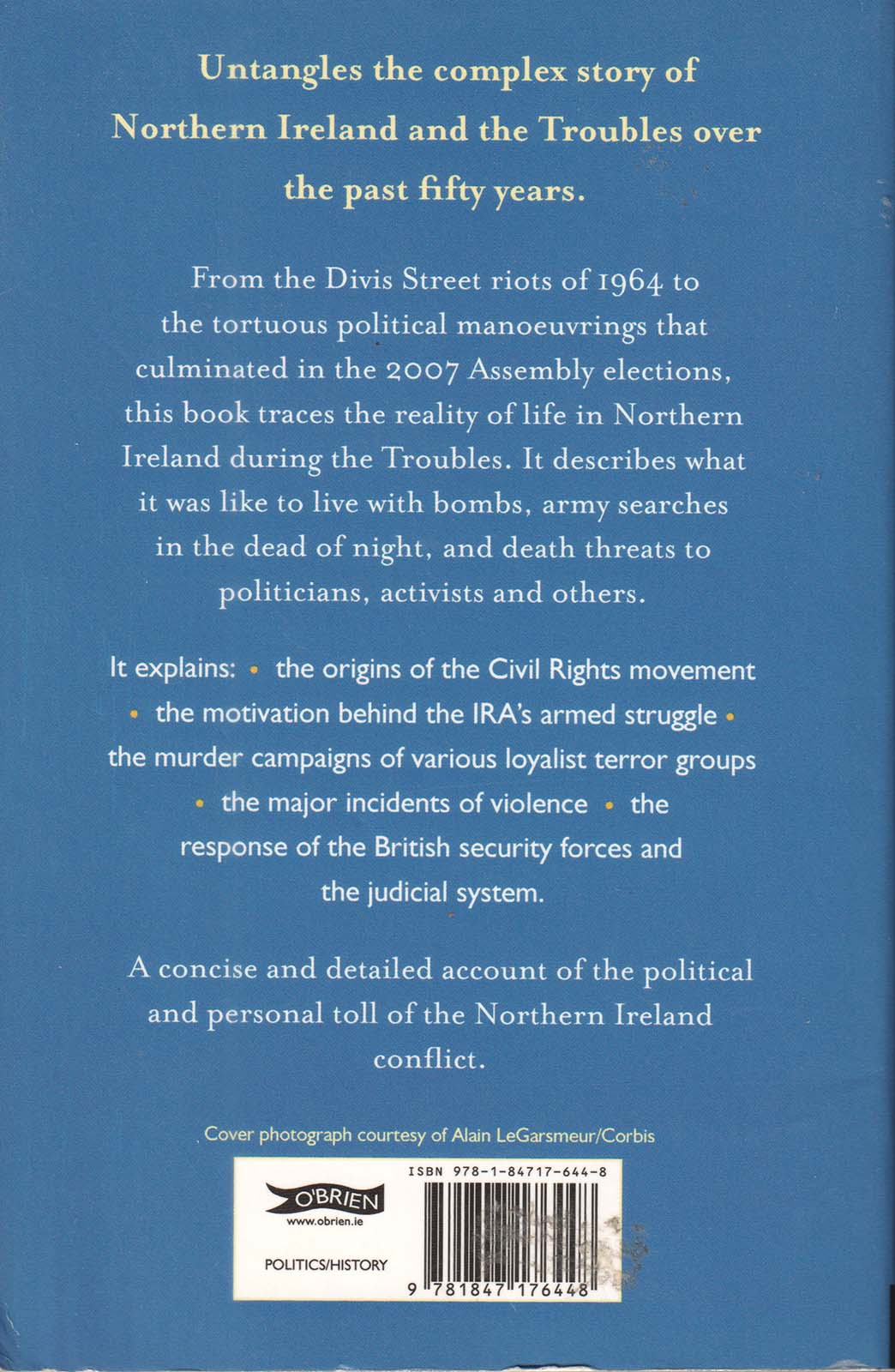 Untangles the complex story of Northern Ireland and the Troubles over the past fifty years.

From the Divis Street riots of 1964 to the tortuous political manoeuvrings that culminated in the 2007 Assembly elections, this book traces the reality of life in Northern Ireland during the Troubles. It describes what it was like to live with bombs, army searches in the dead of night, and death threats to politicians, activists and others.

It explains: • the origins of the Civil Rights movement • the motivation behind the IRA's armed struggle • the murder campaigns of various loyalist terror groups • the major incidents of violence • the response of the British security forces and the judicial system.

A concise and detailed account of the political and personal toll of the Northern Ireland conflict.

Cover photograph courtesy of Alain LeGarsmeur/Corbis

O'BRIEN
www.obrien.ie

POLITICS/HISTORY

ISBN 978-1-84717-644-8

9 781847 176448